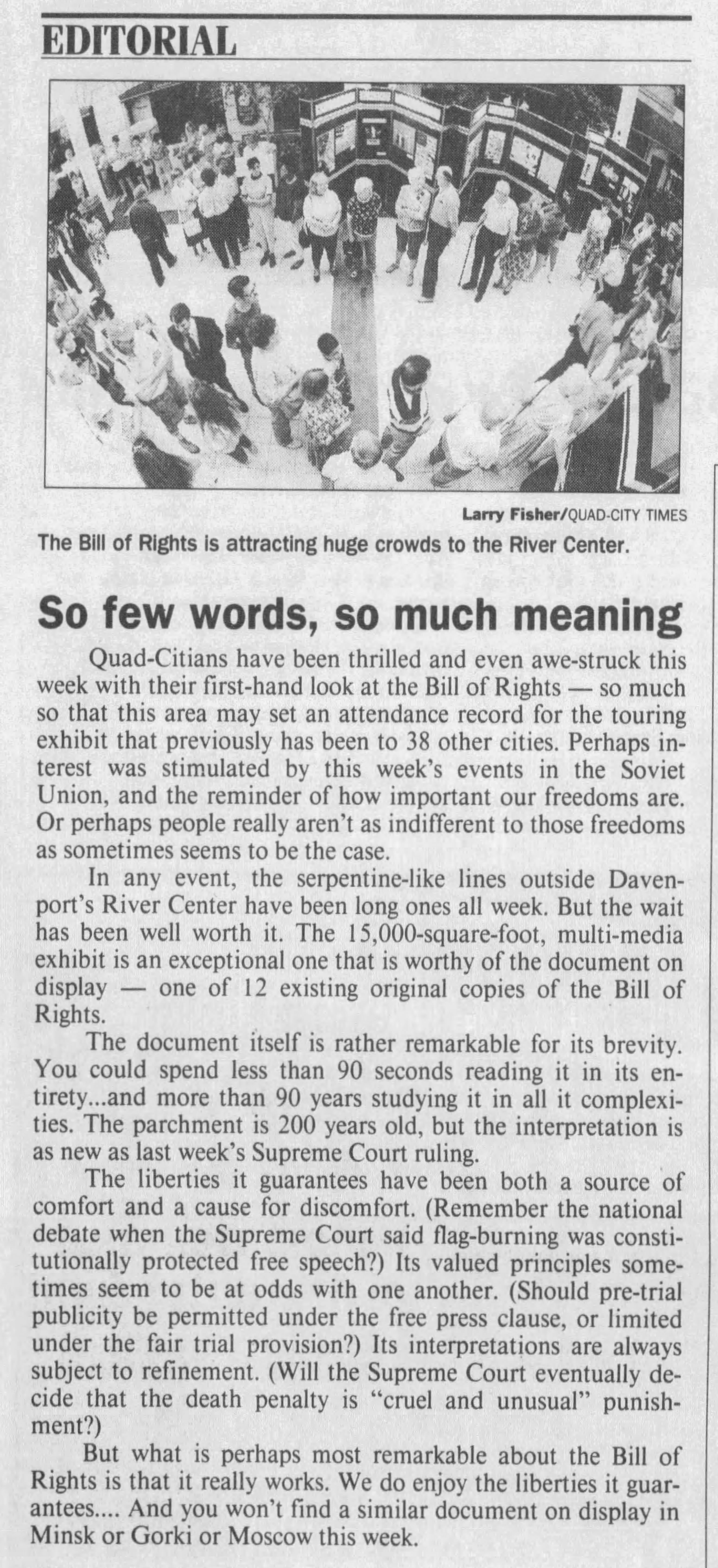 EDITORIAL

Larry Fisher/QUAD-CITY TIMES

The Bill of Rights is attracting huge crowds to the River Center.

So few words, so much meaning

Quad-Citians have been thrilled and even awe-struck this week with their first-hand look at the Bill of Rights — so much so that this area may set an attendance record for the touring exhibit that previously has been to 38 other cities. Perhaps interest was stimulated by this week's events in the Soviet Union, and the reminder of how important our freedoms are. Or perhaps people really aren't as indifferent to those freedoms as sometimes seems to be the case.

In any event, the serpentine-like lines outside Davenport's River Center have been long ones all week. But the wait has been well worth it. The 15,000-square-foot, multi-media exhibit is an exceptional one that is worthy of the document on display — one of 12 existing original copies of the Bill of Rights.

The document itself is rather remarkable for its brevity. You could spend less than 90 seconds reading it in its entirety...and more than 90 years studying it in all it complexities. The parchment is 200 years old, but the interpretation is as new as last week's Supreme Court ruling.

The liberties it guarantees have been both a source of comfort and a cause for discomfort. (Remember the national debate when the Supreme Court said flag-burning was constitutionally protected free speech?) Its valued principles sometimes seem to be at odds with one another. (Should pre-trial publicity be permitted under the free press clause, or limited under the fair trial provision?) Its interpretations are always subject to refinement. (Will the Supreme Court eventually decide that the death penalty is "cruel and unusual" punishment?)

But what is perhaps most remarkable about the Bill of Rights is that it really works. We do enjoy the liberties it guarantees.... And you won't find a similar document on display in Minsk or Gorki or Moscow this week.